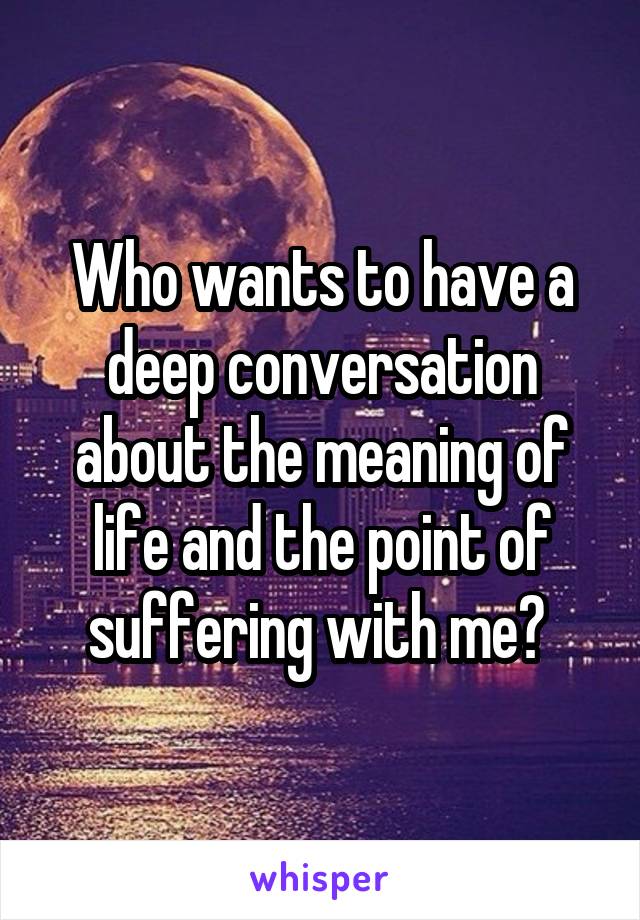 Who wants to have a deep conversation about the meaning of life and the point of suffering with me?

whisper